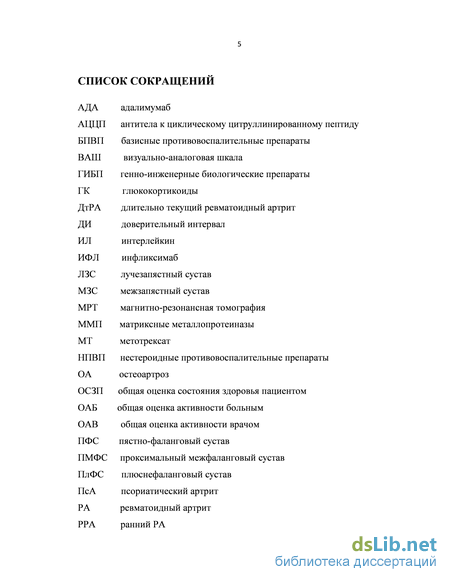 5

СПИСОК СОКРАЩЕНИЙ

АДА адалимумаб
АЦЦП антитела к циклическому цитруллинированному пептиду
БПВП базисные противовоспалительные препараты
ВАШ визуально-аналоговая шкала
ГИБП генно-инженерные биологические препараты
ГК глюкокортикоиды
ДтРА длительно текущий ревматоидный артрит
ДИ доверительный интервал
ИЛ интерлейкин
ИФЛ инфликсимаб
ЛЗС лучезапястный сустав
МЗС межзапястный сустав
МРТ магнитно-резонансная томография
ММП матриксные металлопротеиназы
МТ метотрексат
НПВП нестероидные противовоспалительные препараты
ОА остеоартроз
ОСЗП общая оценка состояния здоровья пациентом
ОАБ общая оценка активности больным
ОАВ общая оценка активности врачом
ПФС пястно-фаланговый сустав
ПМФС проксимальный межфаланговый сустав
ПлФС плюснефаланговый сустав
ПсА псориатический артрит
РА ревматоидный артрит
РРА ранний РА

dsLib.net
библиотека диссертаций